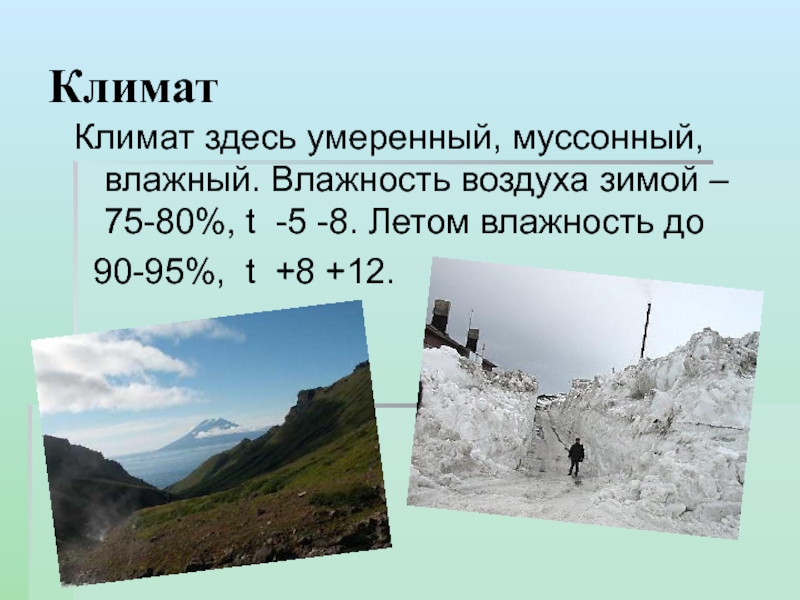 Климат

Климат здесь умеренный, муссонный, влажный. Влажность воздуха зимой – 75-80%, t -5 -8. Летом влажность до

90-95%, t +8 +12.